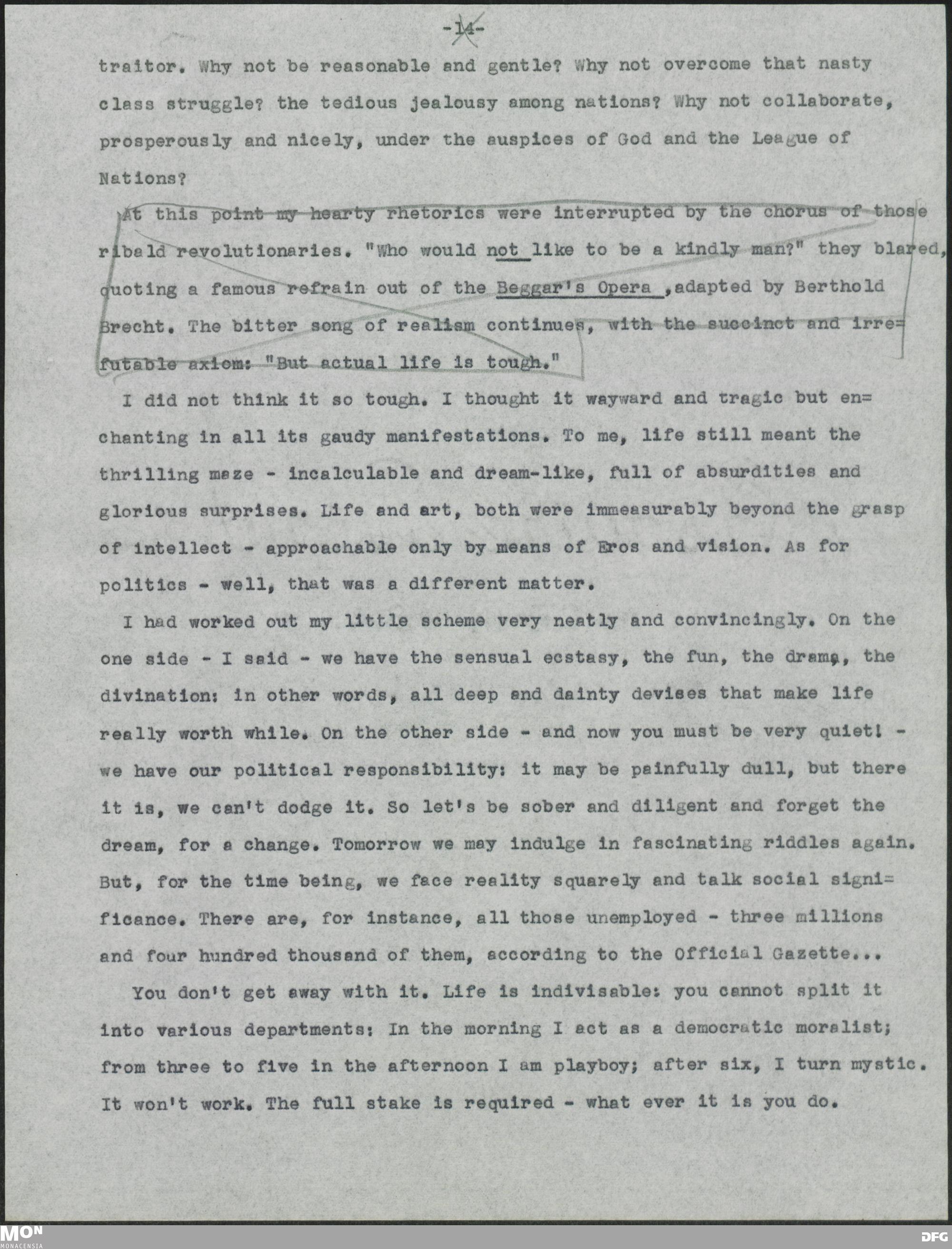 -14-

traitor. Why not be reasonable and gentle? Why not overcome that nasty class struggle? the tedious jealousy among nations? Why not collaborate, prosperously and nicely, under the auspices of God and the League of Nations?

At this point my hearty rhetorics were interrupted by the chorus of those ribald revolutionaries. "Who would not like to be a kindly man?" they blared, quoting a famous refrain out of the Beggar's Opera ,adapted by Berthold Brecht. The bitter song of realism continues, with the succinct and irrefutable axiom: "But actual life is tough."

I did not think it so tough. I thought it wayward and tragic but enchanting in all its gaudy manifestations. To me, life still meant the thrilling maze - incalculable and dream-like, full of absurdities and glorious surprises. Life and art, both were immeasurably beyond the grasp of intellect - approachable only by means of Eros and vision. As for politics - well, that was a different matter.

I had worked out my little scheme very neatly and convincingly. On the one side - I said - we have the sensual ecstasy, the fun, the drama, the divination: in other words, all deep and dainty devises that make life really worth while. On the other side - and now you must be very quiet! - we have our political responsibility: it may be painfully dull, but there it is, we can't dodge it. So let's be sober and diligent and forget the dream, for a change. Tomorrow we may indulge in fascinating riddles again. But, for the time being, we face reality squarely and talk social significance. There are, for instance, all those unemployed - three millions and four hundred thousand of them, according to the Official Gazette...

You don't get away with it. Life is indivisable: you cannot split it into various departments: In the morning I act as a democratic moralist; from three to five in the afternoon I am playboy; after six, I turn mystic. It won't work. The full stake is required - what ever it is you do.

MON MONACENSIA DFG